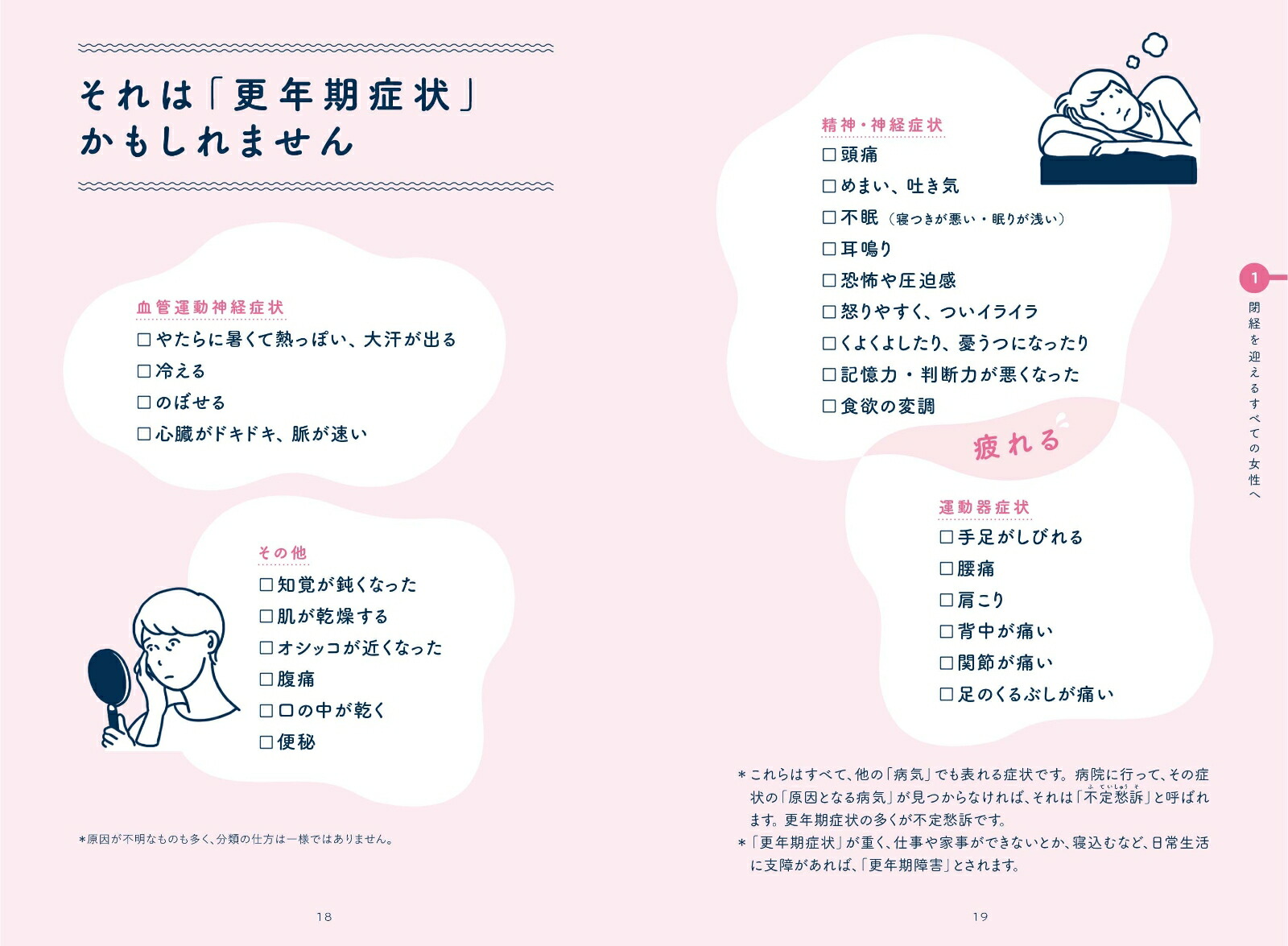 それは「更年期症状」かもしれません

血管運動神経症状
□やたらに暑くて熱っぽい、大汗が出る
□冷える
□のぼせる
□心臓がドキドキ、脈が速い

その他
□知覚が鈍くなった
□肌が乾燥する
□オシッコが近くなった
□腹痛
□口の中が乾く
□便秘

＊原因が不明なものも多く、分類の仕方は一様ではありません。

18

精神・神経症状
□頭痛
□めまい、吐き気
□不眠（寝つきが悪い・眠りが浅い）
□耳鳴り
□恐怖や圧迫感
□怒りやすく、ついイライラ
□くよくよしたり、憂うつになったり
□記憶力・判断力が悪くなった
□食欲の変調

疲れる

運動器症状
□手足がしびれる
□腰痛
□肩こり
□背中が痛い
□関節が痛い
□足のくるぶしが痛い

＊これらはすべて、他の「病気」でも表れる症状です。病院に行って、その症状の「原因となる病気」が見つからなければ、それは「不定愁訴」と呼ばれます。更年期症状の多くが不定愁訴です。
＊「更年期症状」が重く、仕事や家事ができないとか、寝込むなど、日常生活に支障があれば、「更年期障害」とされます。

19

1 閉経を迎えるすべての女性へ